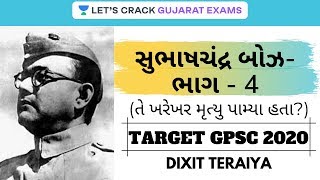 LET'S CRACK GUJARAT EXAMS

સુભાષચંદ્ર બોઝ- ભાગ - 4

(તે ખરેખર મૃત્યુ પામ્યા હતા?)

TARGET GPSC 2020

DIXIT TERAIYA